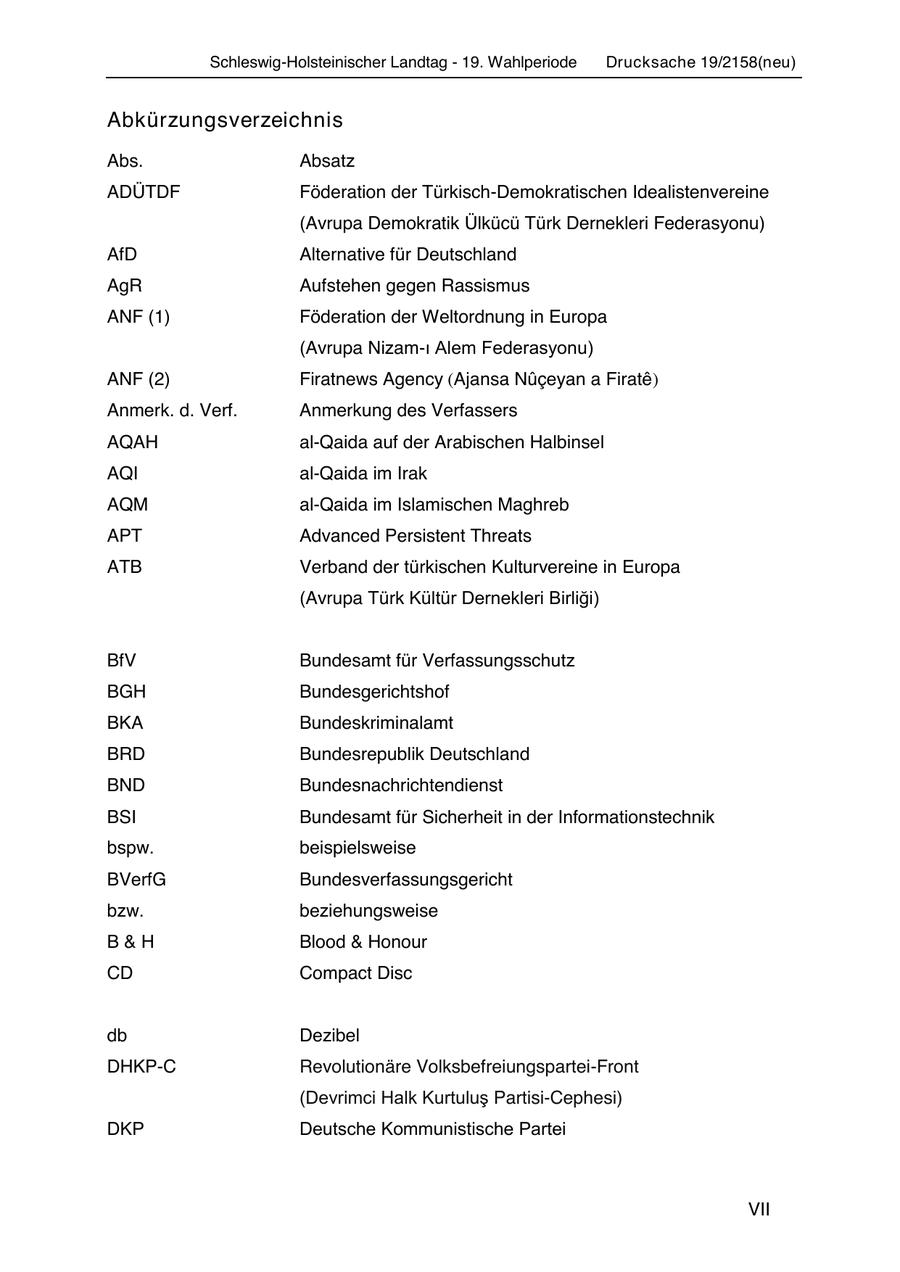 Schleswig-Holsteinischer Landtag - 19. Wahlperiode Drucksache 19/2158(neu)

Abkürzungsverzeichnis

| | |
|---|---|
| Abs. | Absatz |
| ADÜTDF | Föderation der Türkisch-Demokratischen Idealistenvereine (Avrupa Demokratik Ülkücü Türk Dernekleri Federasyonu) |
| AfD | Alternative für Deutschland |
| AgR | Aufstehen gegen Rassismus |
| ANF (1) | Föderation der Weltordnung in Europa (Avrupa Nizam-ı Alem Federasyonu) |
| ANF (2) | Firatnews Agency (Ajansa Nûçeyan a Firatê) |
| Anmerk. d. Verf. | Anmerkung des Verfassers |
| AQAH | al-Qaida auf der Arabischen Halbinsel |
| AQI | al-Qaida im Irak |
| AQM | al-Qaida im Islamischen Maghreb |
| APT | Advanced Persistent Threats |
| ATB | Verband der türkischen Kulturvereine in Europa (Avrupa Türk Kültür Dernekleri Birliği) |
| BfV | Bundesamt für Verfassungsschutz |
| BGH | Bundesgerichtshof |
| BKA | Bundeskriminalamt |
| BRD | Bundesrepublik Deutschland |
| BND | Bundesnachrichtendienst |
| BSI | Bundesamt für Sicherheit in der Informationstechnik |
| bspw. | beispielsweise |
| BVerfG | Bundesverfassungsgericht |
| bzw. | beziehungsweise |
| B & H | Blood & Honour |
| CD | Compact Disc |
| db | Dezibel |
| DHKP-C | Revolutionäre Volksbefreiungspartei-Front (Devrimci Halk Kurtuluş Partisi-Cephesi) |
| DKP | Deutsche Kommunistische Partei |

VII